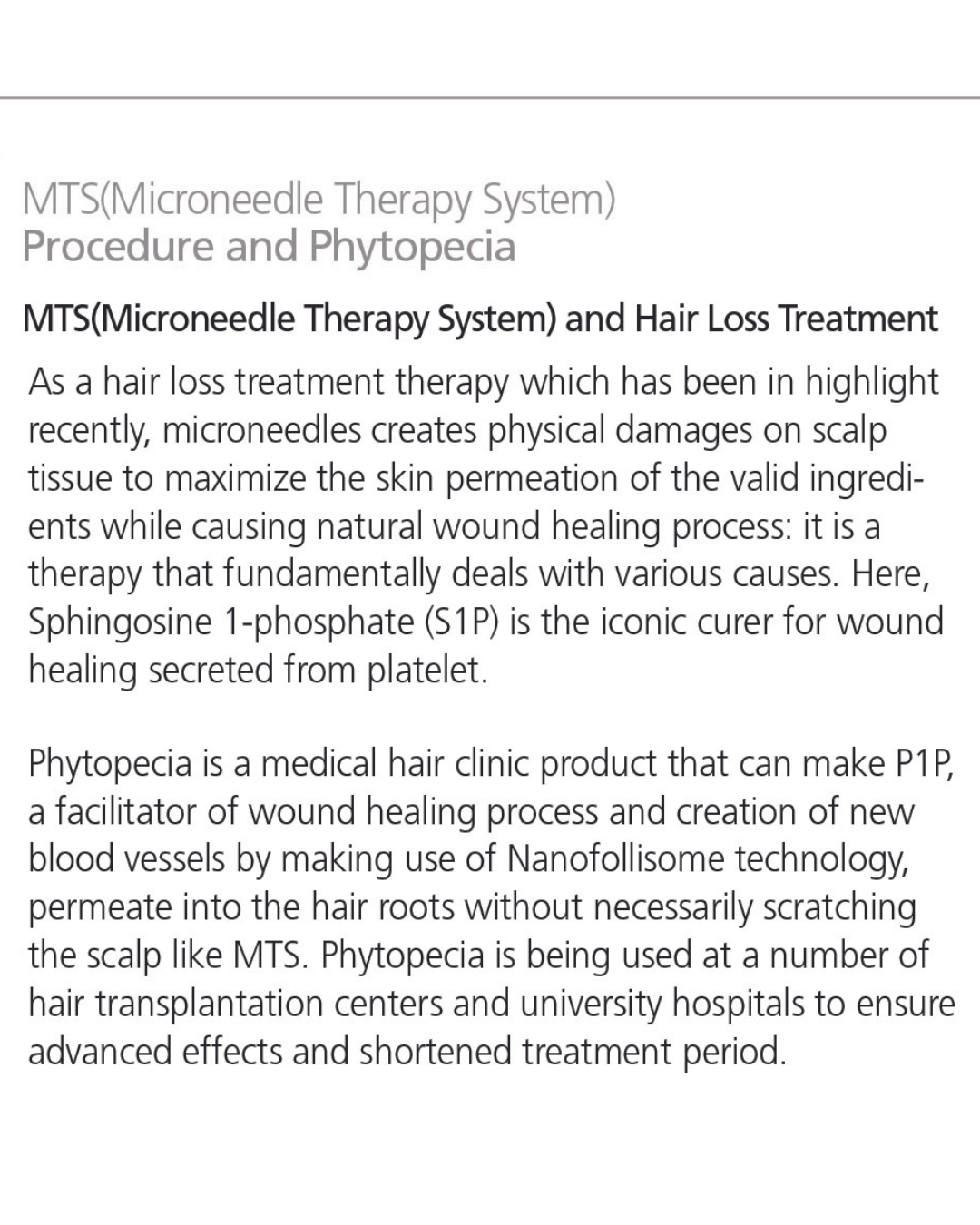 MTS(Microneedle Therapy System)
Procedure and Phytopecia

MTS(Microneedle Therapy System) and Hair Loss Treatment

As a hair loss treatment therapy which has been in highlight recently, microneedles creates physical damages on scalp tissue to maximize the skin permeation of the valid ingredients while causing natural wound healing process: it is a therapy that fundamentally deals with various causes. Here, Sphingosine 1-phosphate (S1P) is the iconic curer for wound healing secreted from platelet.

Phytopecia is a medical hair clinic product that can make P1P, a facilitator of wound healing process and creation of new blood vessels by making use of Nanofollisome technology, permeate into the hair roots without necessarily scratching the scalp like MTS. Phytopecia is being used at a number of hair transplantation centers and university hospitals to ensure advanced effects and shortened treatment period.